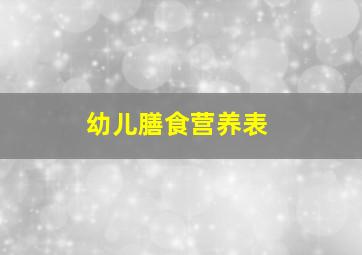 幼儿膳食营养表